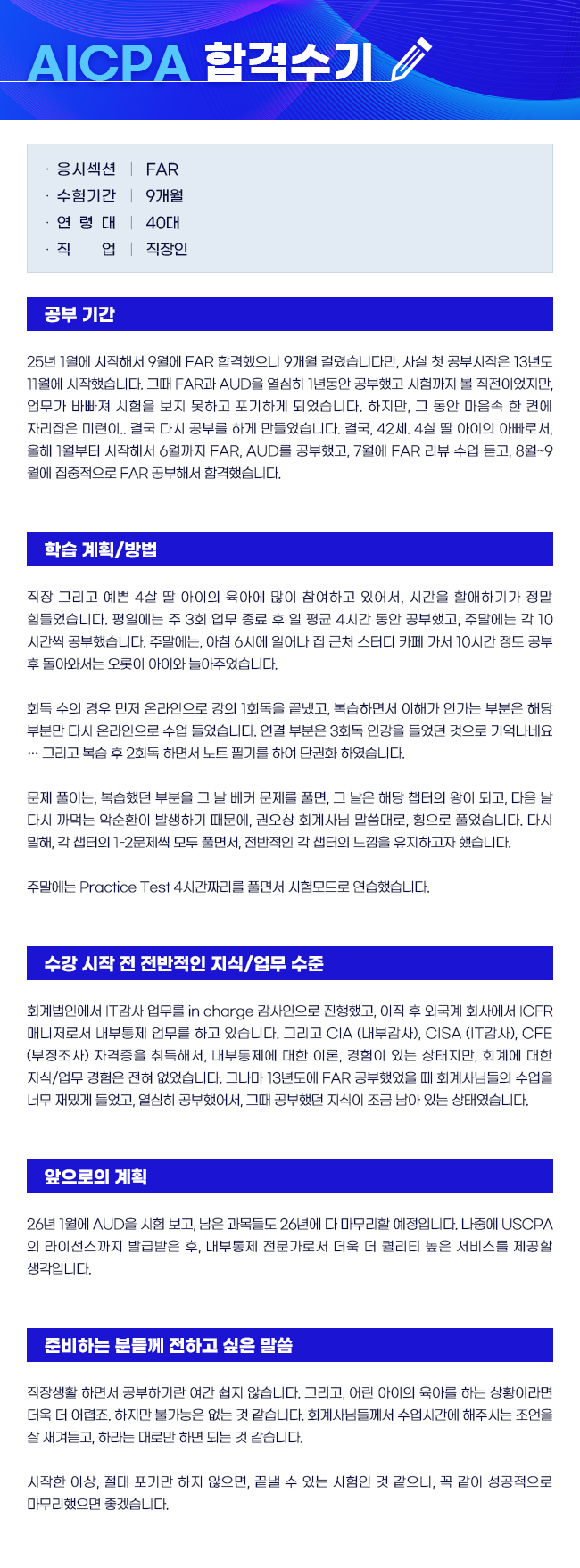 AICPA 합격수기

· 응시섹션 | FAR
· 수험기간 | 9개월
· 연 령 대 | 40대
· 직 업 | 직장인

공부 기간

25년 1월에 시작해서 9월에 FAR 합격했으니 9개월 걸렸습니다만, 사실 첫 공부시작은 13년도 11월에 시작했습니다. 그때 FAR과 AUD을 열심히 1년동안 공부했고 시험까지 볼 직전이었지만, 업무가 바빠져 시험을 보지 못하고 포기하게 되었습니다. 하지만, 그 동안 마음속 한 켠에 자리잡은 미련이.. 결국 다시 공부를 하게 만들었습니다. 결국, 42세. 4살 딸 아이의 아빠로서, 올해 1월부터 시작해서 6월까지 FAR, AUD를 공부했고, 7월에 FAR 리뷰 수업 듣고, 8월~9월에 집중적으로 FAR 공부해서 합격했습니다.

학습 계획/방법

직장 그리고 예쁜 4살 딸 아이의 육아에 많이 참여하고 있어서, 시간을 할애하기가 정말 힘들었습니다. 평일에는 주 3회 업무 종료 후 일 평균 4시간 동안 공부했고, 주말에는 각 10시간씩 공부했습니다. 주말에는, 아침 6시에 일어나 집 근처 스터디 카페 가서 10시간 정도 공부 후 돌아와서는 오롯이 아이와 놀아주었습니다.

회독 수의 경우 먼저 온라인으로 강의 1회독을 끝냈고, 복습하면서 이해가 안가는 부분은 해당 부분만 다시 온라인으로 수업 들었습니다. 연결 부분은 3회독 인강을 들었던 것으로 기억나네요 … 그리고 복습 후 2회독 하면서 노트 필기를 하여 단권화 하였습니다.

문제 풀이는, 복습했던 부분을 그 날 베커 문제를 풀면, 그 날은 해당 챕터의 왕이 되고, 다음 날 다시 까먹는 악순환이 발생하기 때문에, 권오상 회계사님 말씀대로, 횡으로 풀었습니다. 다시 말해, 각 챕터의 1-2문제씩 모두 풀면서, 전반적인 각 챕터의 느낌을 유지하고자 했습니다.

주말에는 Practice Test 4시간짜리를 풀면서 시험모드로 연습했습니다.

수강 시작 전 전반적인 지식/업무 수준

회계법인에서 IT감사 업무를 in charge 감사인으로 진행했고, 이직 후 외국계 회사에서 ICFR 매니저로서 내부통제 업무를 하고 있습니다. 그리고 CIA (내부감사), CISA (IT감사), CFE (부정조사) 자격증을 취득해서, 내부통제에 대한 이론, 경험이 있는 상태지만, 회계에 대한 지식/업무 경험은 전혀 없었습니다. 그나마 13년도에 FAR 공부했었을 때 회계사님들의 수업을 너무 재밌게 들었고, 열심히 공부했어서, 그때 공부했던 지식이 조금 남아 있는 상태였습니다.

앞으로의 계획

26년 1월에 AUD을 시험 보고, 남은 과목들도 26년에 다 마무리할 예정입니다. 나중에 USCPA의 라이선스까지 발급받은 후, 내부통제 전문가로서 더욱 더 퀄리티 높은 서비스를 제공할 생각입니다.

준비하는 분들께 전하고 싶은 말씀

직장생활 하면서 공부하기란 여간 쉽지 않습니다. 그리고, 어린 아이의 육아를 하는 상황이라면 더욱 더 어렵죠. 하지만 불가능은 없는 것 같습니다. 회계사님들께서 수업시간에 해주시는 조언을 잘 새겨듣고, 하라는 대로만 하면 되는 것 같습니다.

시작한 이상, 절대 포기만 하지 않으면, 끝낼 수 있는 시험인 것 같으니, 꼭 같이 성공적으로 마무리했으면 좋겠습니다.